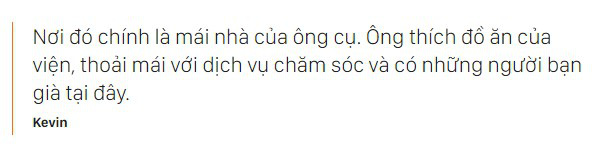 Nơi đó chính là mái nhà của ông cụ. Ông thích đồ ăn của viện, thoải mái với dịch vụ chăm sóc và có những người bạn già tại đây.

Kevin